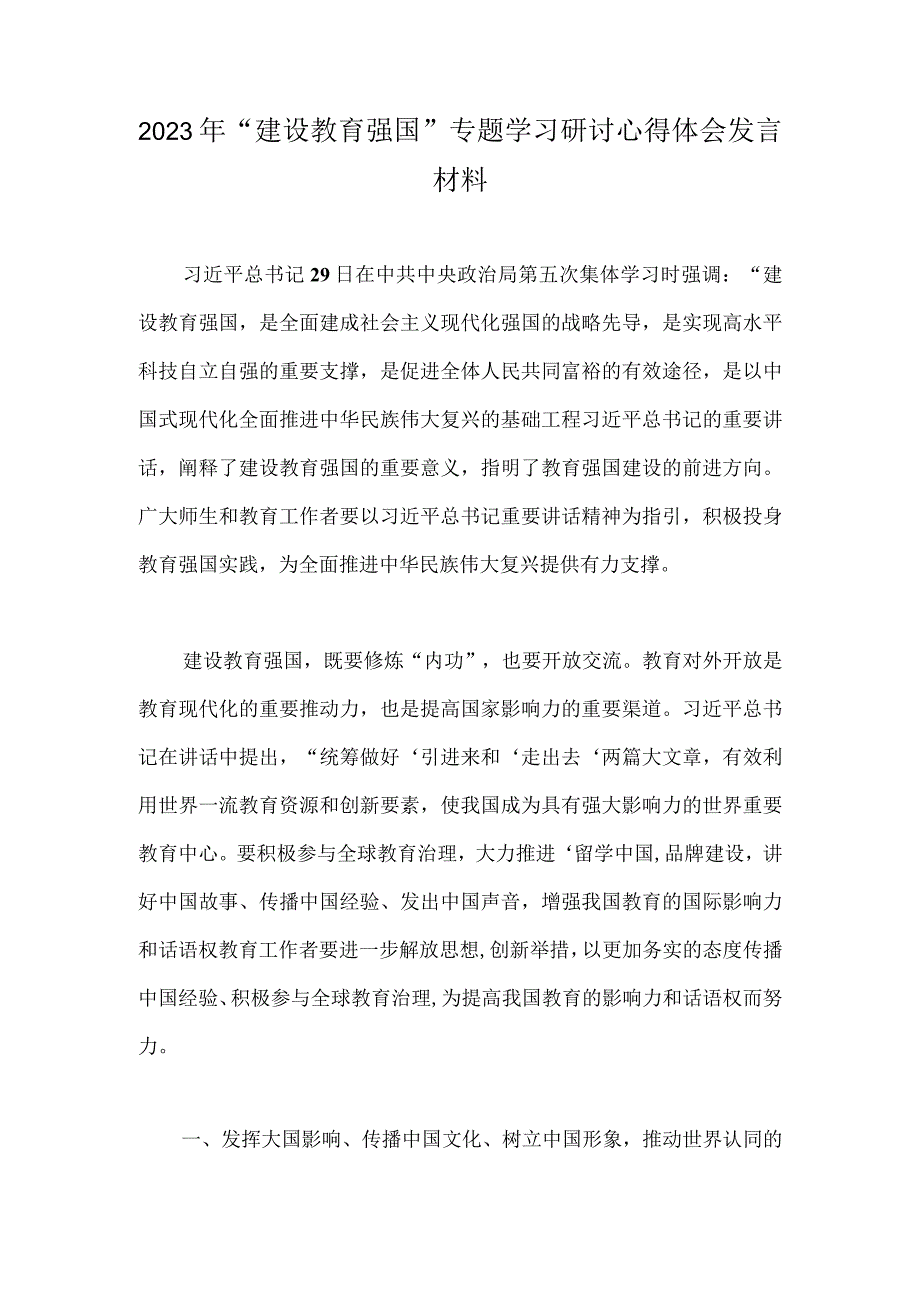 2023年“建设教育强国”专题学习研讨心得体会发言材料

习近平总书记29日在中共中央政治局第五次集体学习时强调：“建设教育强国，是全面建成社会主义现代化强国的战略先导，是实现高水平科技自立自强的重要支撑，是促进全体人民共同富裕的有效途径，是以中国式现代化全面推进中华民族伟大复兴的基础工程习近平总书记的重要讲话，阐释了建设教育强国的重要意义，指明了教育强国建设的前进方向。广大师生和教育工作者要以习近平总书记重要讲话精神为指引，积极投身教育强国实践，为全面推进中华民族伟大复兴提供有力支撑。

建设教育强国，既要修炼“内功”，也要开放交流。教育对外开放是教育现代化的重要推动力，也是提高国家影响力的重要渠道。习近平总书记在讲话中提出，“统筹做好‘引进来和‘走出去‘两篇大文章，有效利用世界一流教育资源和创新要素，使我国成为具有强大影响力的世界重要教育中心。要积极参与全球教育治理，大力推进‘留学中国,品牌建设，讲好中国故事、传播中国经验、发出中国声音，增强我国教育的国际影响力和话语权教育工作者要进一步解放思想,创新举措，以更加务实的态度传播中国经验、积极参与全球教育治理,为提高我国教育的影响力和话语权而努力。

一、发挥大国影响、传播中国文化、树立中国形象，推动世界认同的